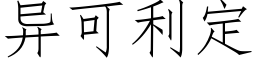 异可利定